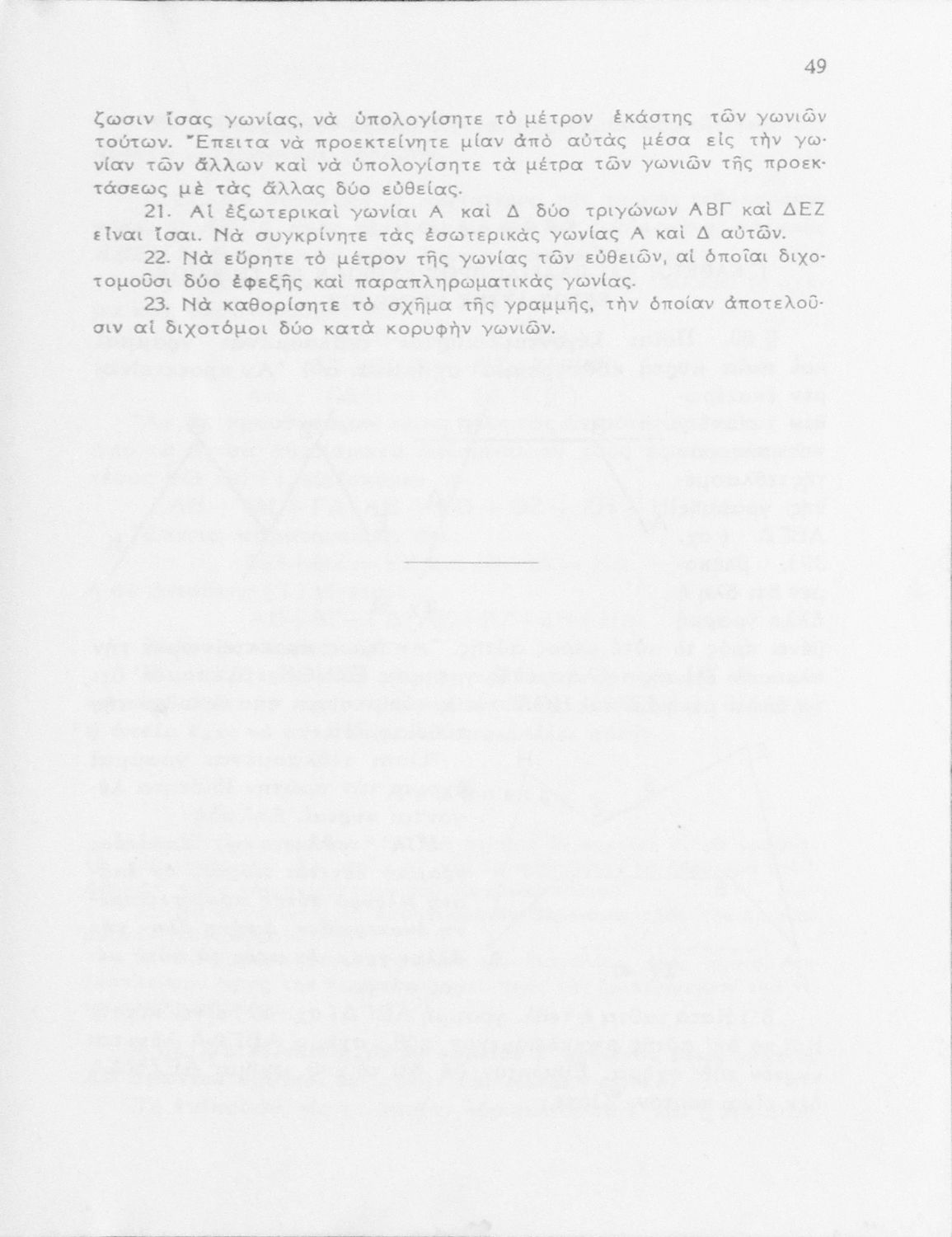 49

ζωσιν ἴσας γωνίας, νὰ ὑπολογίσητε τὸ μέτρον ἑκάστης τῶν γωνιῶν τούτων. Ἔπειτα νὰ προεκτείνητε μίαν ἀπὸ αὐτὰς μέσα εἰς τὴν γωνίαν τῶν ἄλλων καὶ νὰ ὑπολογίσητε τὰ μέτρα τῶν γωνιῶν τῆς προεκτάσεως μὲ τὰς ἄλλας δύο εὐθείας.

21. Αἱ ἐξωτερικαὶ γωνίαι Α καὶ Δ δύο τριγώνων ΑΒΓ καὶ ΔΕΖ εἶναι ἴσαι. Νὰ συγκρίνητε τὰς ἐσωτερικὰς γωνίας Α καὶ Δ αὐτῶν.

22. Νὰ εὕρητε τὸ μέτρον τῆς γωνίας τῶν εὐθειῶν, αἱ ὁποῖαι διχοτομοῦσι δύο ἐφεξῆς καὶ παραπληρωματικὰς γωνίας.

23. Νὰ καθορίσητε τὸ σχῆμα τῆς γραμμῆς, τὴν ὁποίαν ἀποτελοῦσιν αἱ διχοτόμοι δύο κατὰ κορυφὴν γωνιῶν.